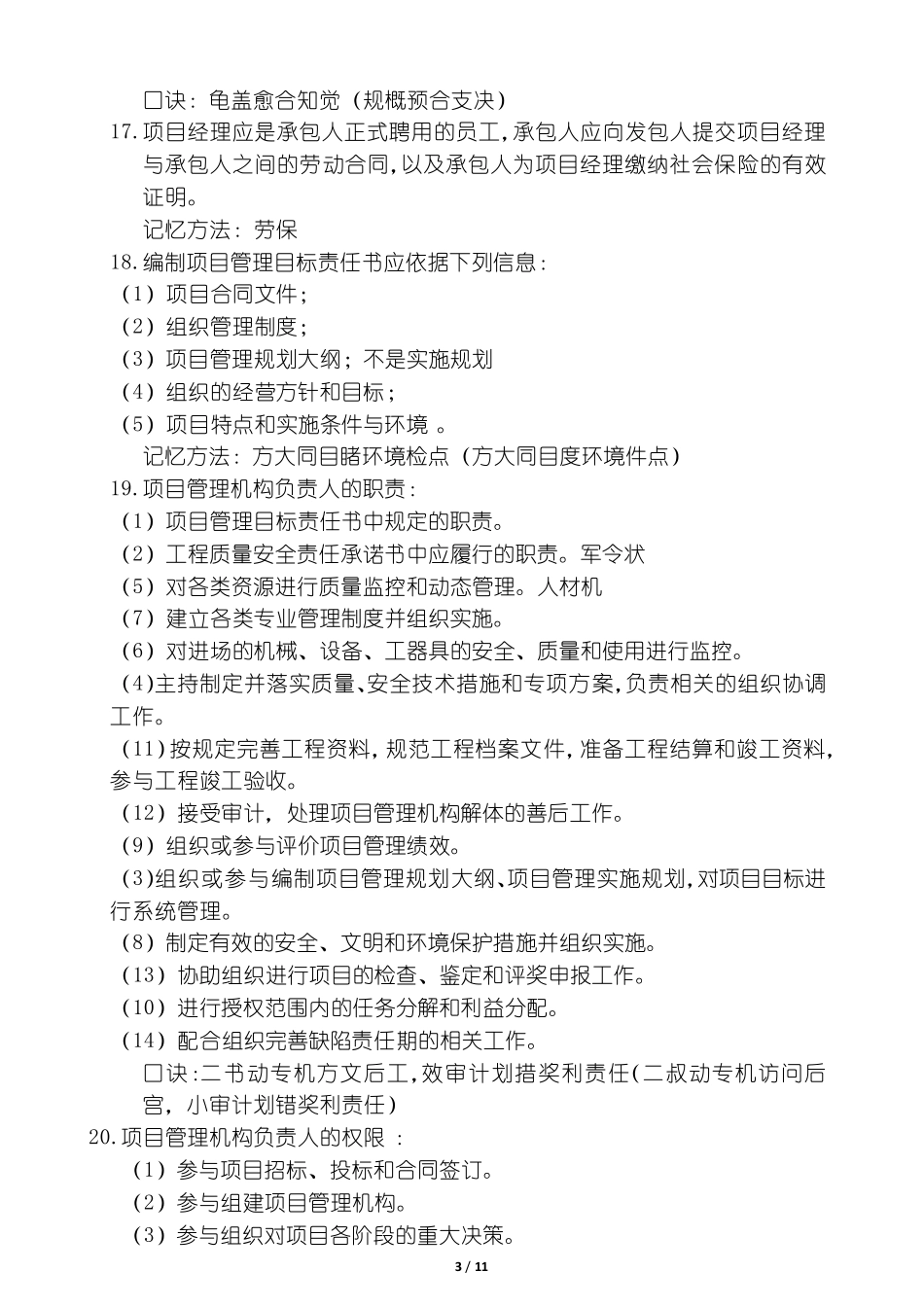 口诀：龟盖愈合知觉（规概预合支决）

17.项目经理应是承包人正式聘用的员工，承包人应向发包人提交项目经理与承包人之间的劳动合同，以及承包人为项目经理缴纳社会保险的有效证明。

记忆方法：劳保

18.编制项目管理目标责任书应依据下列信息：

（1）项目合同文件；

（2）组织管理制度；

（3）项目管理规划大纲；不是实施规划

（4）组织的经营方针和目标；

（5）项目特点和实施条件与环境 。

记忆方法：方大同目睹环境检点（方大同目度环境件点）

19.项目管理机构负责人的职责：

（1）项目管理目标责任书中规定的职责。

（2）工程质量安全责任承诺书中应履行的职责。军令状

（5）对各类资源进行质量监控和动态管理。人材机

（7）建立各类专业管理制度并组织实施。

（6）对进场的机械、设备、工器具的安全、质量和使用进行监控。

(4)主持制定并落实质量、安全技术措施和专项方案，负责相关的组织协调工作。

（11）按规定完善工程资料，规范工程档案文件，准备工程结算和竣工资料，参与工程竣工验收。

（12）接受审计，处理项目管理机构解体的善后工作。

（9）组织或参与评价项目管理绩效。

(3)组织或参与编制项目管理规划大纲、项目管理实施规划，对项目目标进行系统管理。

（8）制定有效的安全、文明和环境保护措施并组织实施。

（13）协助组织进行项目的检查、鉴定和评奖申报工作。

（10）进行授权范围内的任务分解和利益分配。

（14）配合组织完善缺陷责任期的相关工作。

口诀：二书动专机方文后工，效审计划措奖利责任（二叔动专机访问后宫，小审计划错奖利责任）

20.项目管理机构负责人的权限 ：

（1）参与项目招标、投标和合同签订。

（2）参与组建项目管理机构。

（3）参与组织对项目各阶段的重大决策。

3 / 11